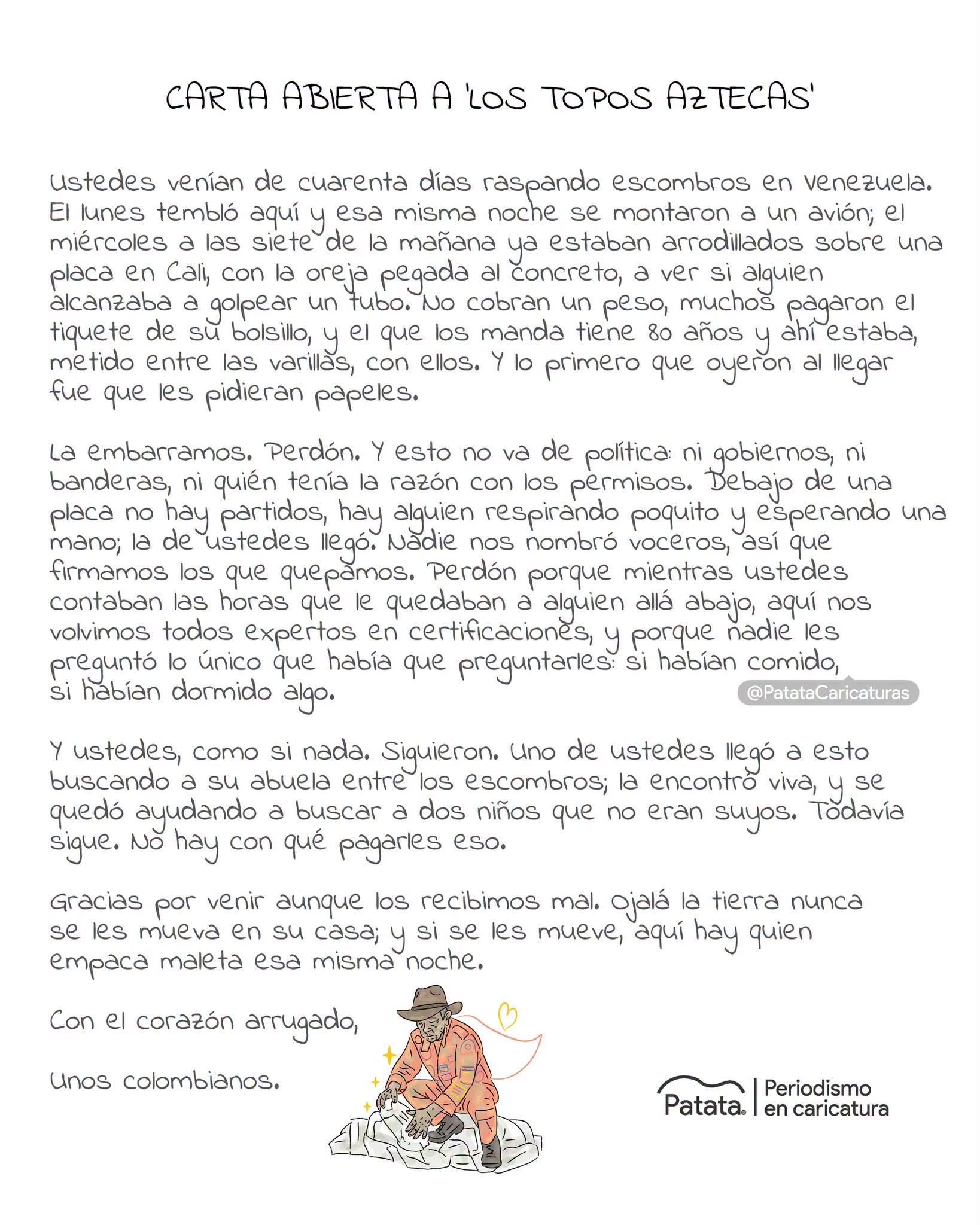 CARTA ABIERTA A 'LOS TOPOS AZTECAS'

Ustedes venían de cuarenta días raspando escombros en Venezuela. El lunes tembló aquí y esa misma noche se montaron a un avión; el miércoles a las siete de la mañana ya estaban arrodillados sobre una placa en Cali, con la oreja pegada al concreto, a ver si alguien alcanzaba a golpear un tubo. No cobran un peso, muchos pagaron el tiquete de su bolsillo, y el que los manda tiene 80 años y ahí estaba, metido entre las varillas, con ellos. Y lo primero que oyeron al llegar fue que les pidieran papeles.

La embarramos. Perdón. Y esto no va de política: ni gobiernos, ni banderas, ni quién tenía la razón con los permisos. Debajo de una placa no hay partidos, hay alguien respirando poquito y esperando una mano; la de ustedes llegó. Nadie nos nombró voceros, así que firmamos los que quepamos. Perdón porque mientras ustedes contaban las horas que le quedaban a alguien allá abajo, aquí nos volvimos todos expertos en certificaciones, y porque nadie les preguntó lo único que había que preguntarles: si habían comido, si habían dormido algo.

@PatataCaricaturas

Y ustedes, como si nada. Siguieron. Uno de ustedes llegó a esto buscando a su abuela entre los escombros; la encontró viva, y se quedó ayudando a buscar a dos niños que no eran suyos. Todavía sigue. No hay con qué pagarles eso.

Gracias por venir aunque los recibimos mal. Ojalá la tierra nunca se les mueva en su casa; y si se les mueve, aquí hay quien empaca maleta esa misma noche.

Con el corazón arrugado,

Unos colombianos.

Patata. Periodismo en caricatura